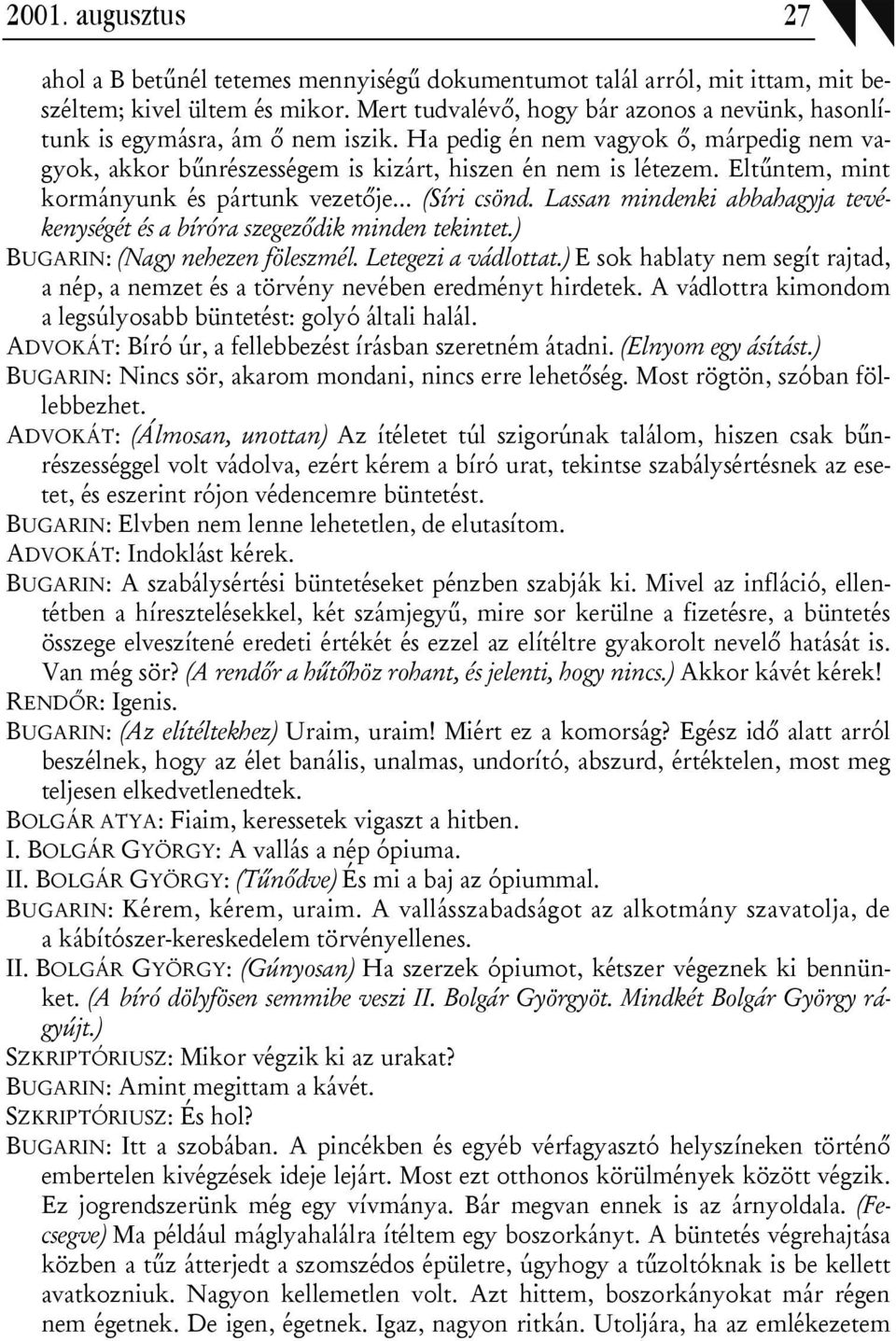 2001. augusztus 27

ahol a B betűnél tetemes mennyiségű dokumentumot talál arról, mit ittam, mit beszéltem; kivel ültem és mikor. Mert tudvalévő, hogy bár azonos a nevünk, hasonlítunk is egymásra, ám ő nem iszik. Ha pedig én nem vagyok ő, márpedig nem vagyok, akkor bűnrészességem is kizárt, hiszen én nem is létezem. Eltűntem, mint kormányunk és pártunk vezetője... (Síri csönd. Lassan mindenki abbahagyja tevékenységét és a bíróra szegeződik minden tekintet.)
BUGARIN: (Nagy nehezen föleszmél. Letegezi a vádlottat.) E sok hablaty nem segít rajtad, a nép, a nemzet és a törvény nevében eredményt hirdetek. A vádlottra kimondom a legsúlyosabb büntetést: golyó általi halál.
ADVOKÁT: Bíró úr, a fellebbezést írásban szeretném átadni. (Elnyom egy ásítást.)
BUGARIN: Nincs sör, akarom mondani, nincs erre lehetőség. Most rögtön, szóban föllebbezhet.
ADVOKÁT: (Álmosan, unottan) Az ítéletet túl szigorúnak találom, hiszen csak bűnrészességgel volt vádolva, ezért kérem a bíró urat, tekintse szabálysértésnek az esetet, és eszerint rójon védencemre büntetést.
BUGARIN: Elvben nem lenne lehetetlen, de elutasítom.
ADVOKÁT: Indoklást kérek.
BUGARIN: A szabálysértési büntetéseket pénzben szabják ki. Mivel az infláció, ellentétben a híresztelésekkel, két számjegyű, mire sor kerülne a fizetésre, a büntetés összege elveszítené eredeti értékét és ezzel az elítéltre gyakorolt nevelő hatását is. Van még sör? (A rendőr a hűtőhöz rohant, és jelenti, hogy nincs.) Akkor kávét kérek!
RENDŐR: Igenis.
BUGARIN: (Az elítéltekhez) Uraim, uraim! Miért ez a komorság? Egész idő alatt arról beszélnek, hogy az élet banális, unalmas, undorító, abszurd, értéktelen, most meg teljesen elkedvetlenedtek.
BOLGÁR ATYA: Fiaim, keressetek vigaszt a hitben.
I. BOLGÁR GYÖRGY: A vallás a nép ópiuma.
II. BOLGÁR GYÖRGY: (Tűnődve) És mi a baj az ópiummal.
BUGARIN: Kérem, kérem, uraim. A vallásszabadságot az alkotmány szavatolja, de a kábítószer-kereskedelem törvényellenes.
II. BOLGÁR GYÖRGY: (Gúnyosan) Ha szerzek ópiumot, kétszer végeznek ki bennünket. (A bíró dölyfösen semmibe veszi II. Bolgár Györgyöt. Mindkét Bolgár György rágyújt.)
SZKRIPTÓRIUSZ: Mikor végzik ki az urakat?
BUGARIN: Amint megittam a kávét.
SZKRIPTÓRIUSZ: És hol?
BUGARIN: Itt a szobában. A pincékben és egyéb vérfagyasztó helyszíneken történő embertelen kivégzések ideje lejárt. Most ezt otthonos körülmények között végzik. Ez jogrendszerünk még egy vívmánya. Bár megvan ennek is az árnyoldala. (Fecsegve) Ma például máglyahalálra ítéltem egy boszorkányt. A büntetés végrehajtása közben a tűz átterjedt a szomszédos épületre, úgyhogy a tűzoltóknak is be kellett avatkozniuk. Nagyon kellemetlen volt. Azt hittem, boszorkányokat már régen nem égetnek. De igen, égetnek. Igaz, nagyon ritkán. Utoljára, ha az emlékezetem